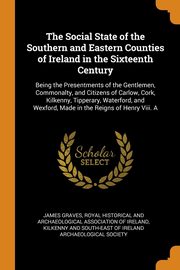 The Social State of the Southern and Eastern Counties of Ireland in the Sixteenth Century

Being the Presentments of the Gentlemen, Commonalty, and Citizens of Carlow, Cork, Kilkenny, Tipperary, Waterford, and Wexford, Made in the Reigns of Henry Viii. A

Scholar SELECT

JAMES GRAVES, ROYAL HISTORICAL AND ARCHAEOLOGICAL ASSOCIATION OF IRELAND, KILKENNY AND SOUTH-EAST OF IRELAND ARCHAEOLOGICAL SOCIETY